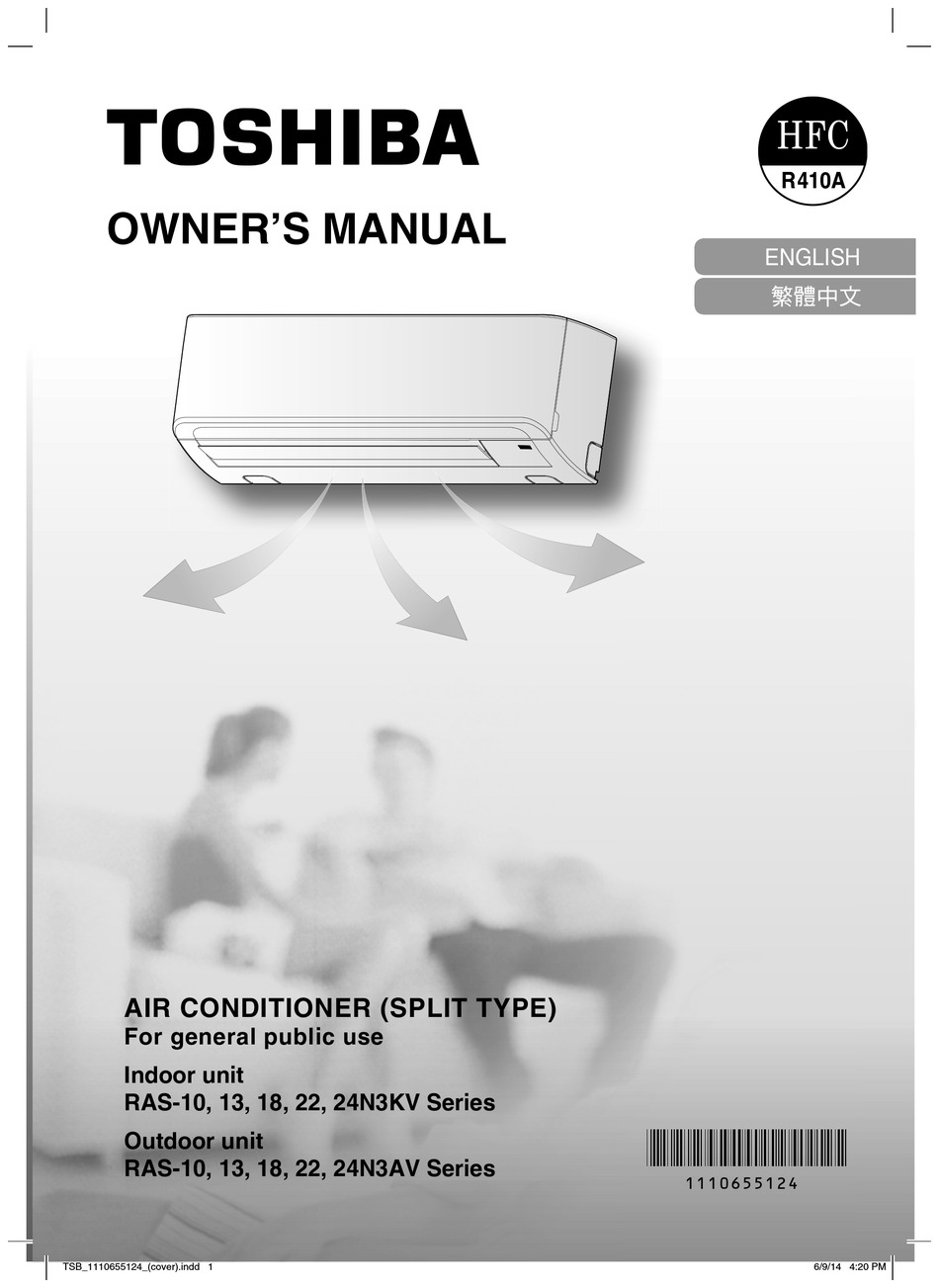 TOSHIBA

HFC
R410A

OWNER'S MANUAL

ENGLISH
繁體中文

AIR CONDITIONER (SPLIT TYPE)
For general public use

Indoor unit
RAS-10, 13, 18, 22, 24N3KV Series

Outdoor unit
RAS-10, 13, 18, 22, 24N3AV Series

1110655124

TSB_1110655124_(cover).indd 1
6/9/14 4:20 PM